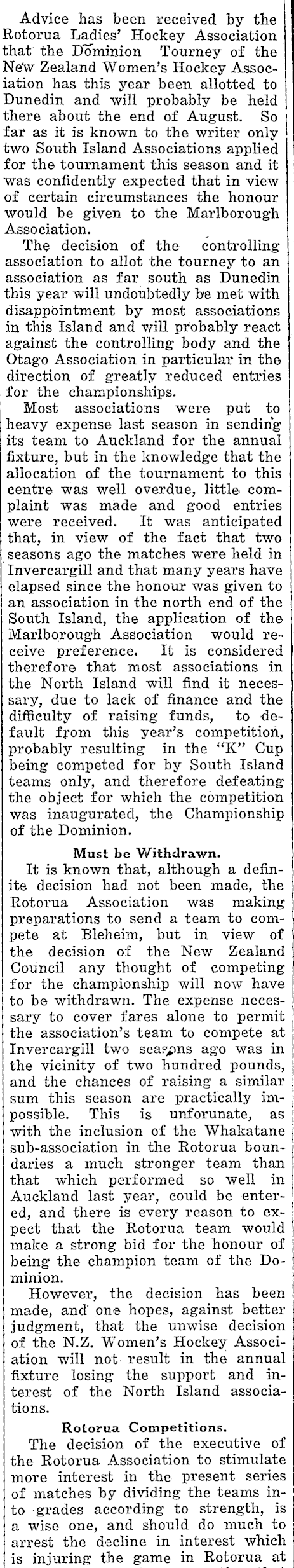 Advice has been received by the Rotorua Ladies' Hockey Association that the Dominion Tourney of the New Zealand Women's Hockey Association has this year been allotted to Dunedin and will probably be held there about the end of August. So far as it is known to the writer only two South Island Associations applied for the tournament this season and it was confidently expected that in view of certain circumstances the honour would be given to the Marlborough Association.

The decision of the controlling association to allot the tourney to an association as far south as Dunedin this year will undoubtedly be met with disappointment by most associations in this Island and will probably react against the controlling body and the Otago Association in particular in the direction of greatly reduced entries for the championships.

Most associations were put to heavy expense last season in sending its team to Auckland for the annual fixture, but in the knowledge that the allocation of the tournament to this centre was well overdue, little complaint was made and good entries were received. It was anticipated that, in view of the fact that two seasons ago the matches were held in Invercargill and that many years have elapsed since the honour was given to an association in the north end of the South Island, the application of the Marlborough Association would receive preference. It is considered therefore that most associations in the North Island will find it necessary, due to lack of finance and the difficulty of raising funds, to default from this year's competition, probably resulting in the "K" Cup being competed for by South Island teams only, and therefore defeating the object for which the competition was inaugurated, the Championship of the Dominion.

Must be Withdrawn.

It is known that, although a definite decision had not been made, the Rotorua Association was making preparations to send a team to compete at Bleheim, but in view of the decision of the New Zealand Council any thought of competing for the championship will now have to be withdrawn. The expense necessary to cover fares alone to permit the association's team to compete at Invercargill two seasons ago was in the vicinity of two hundred pounds, and the chances of raising a similar sum this season are practically impossible. This is unforunate, as with the inclusion of the Whakatane sub-association in the Rotorua boundaries a much stronger team than that which performed so well in Auckland last year, could be entered, and there is every reason to expect that the Rotorua team would make a strong bid for the honour of being the champion team of the Dominion.

However, the decision has been made, and one hopes, against better judgment, that the unwise decision of the N.Z. Women's Hockey Association will not result in the annual fixture losing the support and interest of the North Island associations.

Rotorua Competitions.

The decision of the executive of the Rotorua Association to stimulate more interest in the present series of matches by dividing the teams into grades according to strength, is a wise one, and should do much to arrest the decline in interest which is injuring the game in Rotorua at